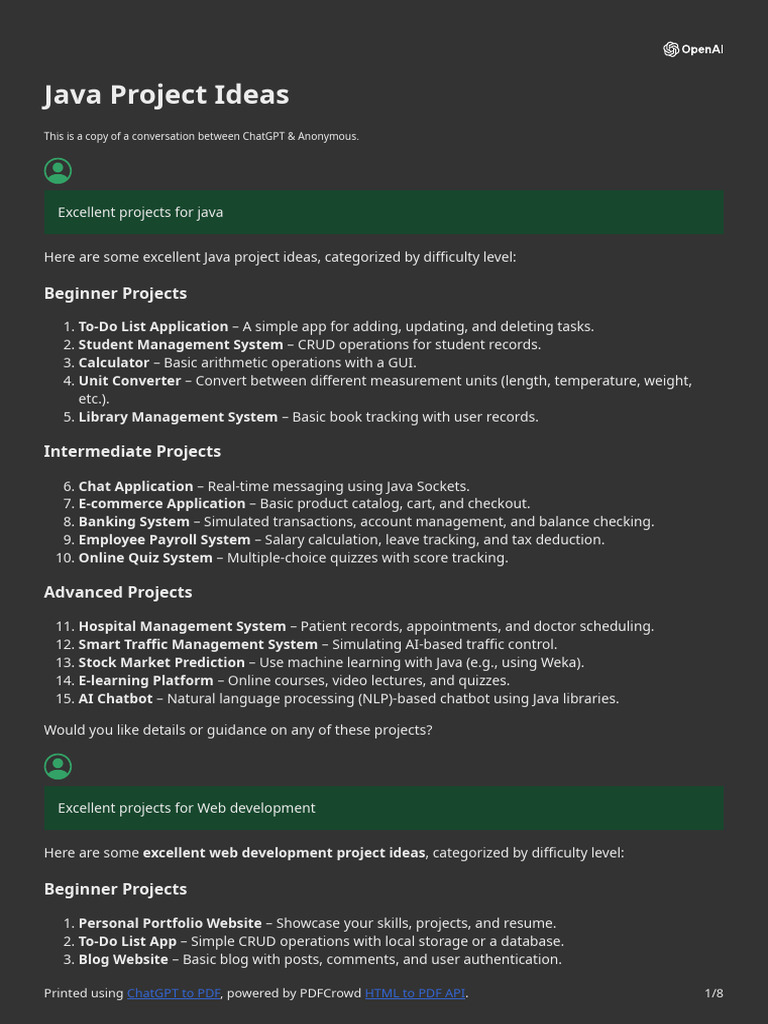 OpenAI

Java Project Ideas

This is a copy of a conversation between ChatGPT & Anonymous.

Excellent projects for java

Here are some excellent Java project ideas, categorized by difficulty level:

Beginner Projects

1. To-Do List Application – A simple app for adding, updating, and deleting tasks.
2. Student Management System – CRUD operations for student records.
3. Calculator – Basic arithmetic operations with a GUI.
4. Unit Converter – Convert between different measurement units (length, temperature, weight, etc.).
5. Library Management System – Basic book tracking with user records.

Intermediate Projects

6. Chat Application – Real-time messaging using Java Sockets.
7. E-commerce Application – Basic product catalog, cart, and checkout.
8. Banking System – Simulated transactions, account management, and balance checking.
9. Employee Payroll System – Salary calculation, leave tracking, and tax deduction.
10. Online Quiz System – Multiple-choice quizzes with score tracking.

Advanced Projects

11. Hospital Management System – Patient records, appointments, and doctor scheduling.
12. Smart Traffic Management System – Simulating AI-based traffic control.
13. Stock Market Prediction – Use machine learning with Java (e.g., using Weka).
14. E-learning Platform – Online courses, video lectures, and quizzes.
15. AI Chatbot – Natural language processing (NLP)-based chatbot using Java libraries.

Would you like details or guidance on any of these projects?

Excellent projects for Web development

Here are some excellent web development project ideas, categorized by difficulty level:

Beginner Projects

1. Personal Portfolio Website – Showcase your skills, projects, and resume.
2. To-Do List App – Simple CRUD operations with local storage or a database.
3. Blog Website – Basic blog with posts, comments, and user authentication.

Printed using ChatGPT to PDF, powered by PDFCrowd HTML to PDF API. 1/8